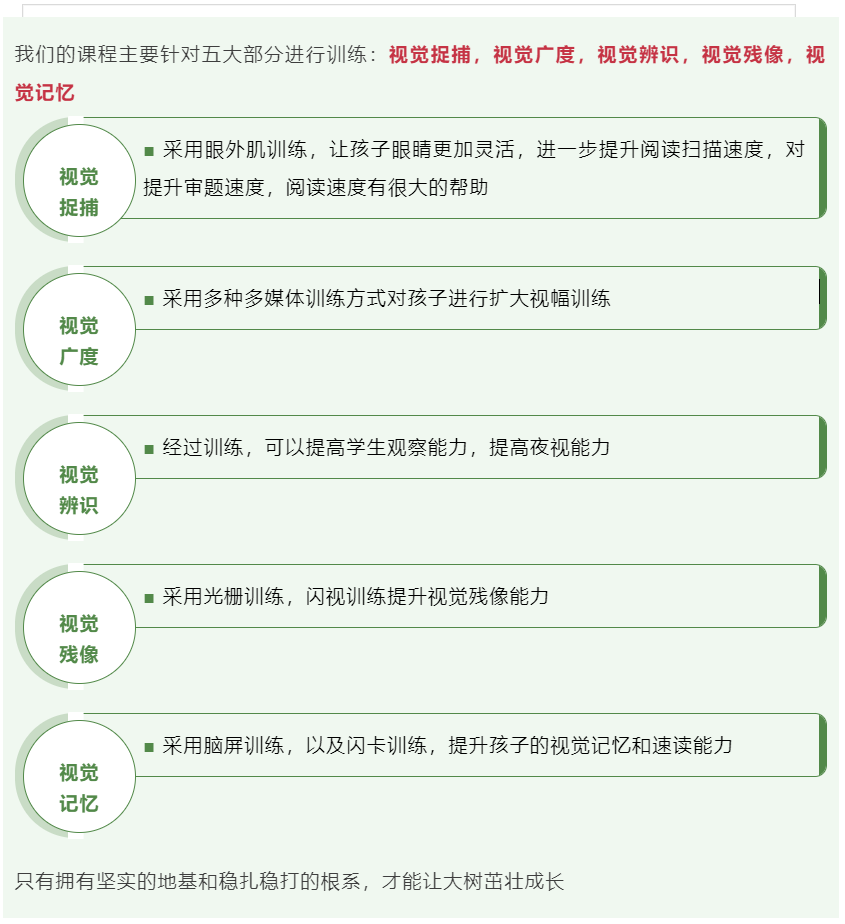 我们的课程主要针对五大部分进行训练：视觉捉捕，视觉广度，视觉辨识，视觉残像，视觉记忆

视觉捉捕

■ 采用眼外肌训练，让孩子眼睛更加灵活，进一步提升阅读扫描速度，对提升审题速度，阅读速度有很大的帮助

视觉广度

■ 采用多种多媒体训练方式对孩子进行扩大视幅训练

视觉辨识

■ 经过训练，可以提高学生观察能力，提高夜视能力

视觉残像

■ 采用光栅训练，闪视训练提升视觉残像能力

视觉记忆

■ 采用脑屏训练，以及闪卡训练，提升孩子的视觉记忆和速读能力

只有拥有坚实的地基和稳扎稳打的根系，才能让大树茁壮成长